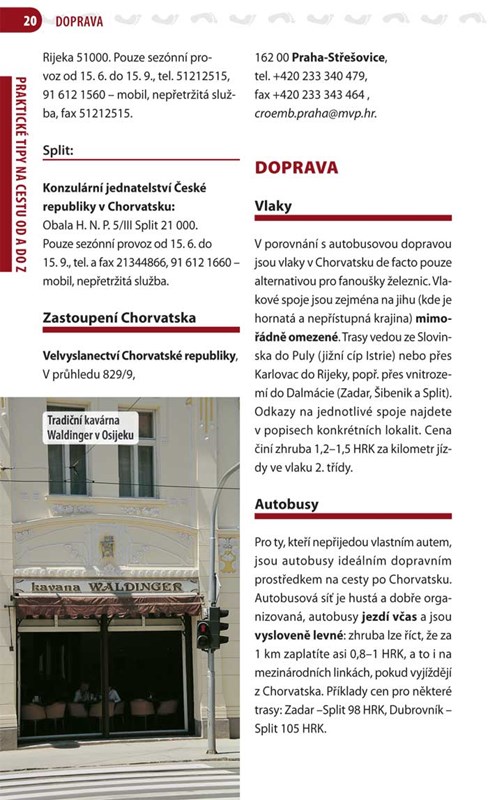 20 DOPRAVA

PRAKTICKÉ TIPY NA CESTU OD A DO Z

Rijeka 51000. Pouze sezónní provoz od 15. 6. do 15. 9., tel. 51212515, 91 612 1560 – mobil, nepřetržitá služba, fax 51212515.

Split:

Konzulární jednatelství České republiky v Chorvatsku:
Obala H. N. P. 5/III Split 21 000. Pouze sezónní provoz od 15. 6. do 15. 9., tel. a fax 21344866, 91 612 1660 – mobil, nepřetržitá služba.

Zastoupení Chorvatska

Velvyslanectví Chorvatské republiky, V průhledu 829/9,

Tradiční kavárna Waldinger v Osijeku

kavana WALDINGER

162 00 Praha-Střešovice, tel. +420 233 340 479, fax +420 233 343 464 , croemb.praha@mvp.hr.

DOPRAVA

Vlaky

V porovnání s autobusovou dopravou jsou vlaky v Chorvatsku de facto pouze alternativou pro fanoušky železnic. Vlakové spoje jsou zejména na jihu (kde je hornatá a nepřístupná krajina) mimořádně omezené. Trasy vedou ze Slovinska do Puly (jižní cíp Istrie) nebo přes Karlovac do Rijeky, popř. přes vnitrozemí do Dalmácie (Zadar, Šibenik a Split). Odkazy na jednotlivé spoje najdete v popisech konkrétních lokalit. Cena činí zhruba 1,2–1,5 HRK za kilometr jízdy ve vlaku 2. třídy.

Autobusy

Pro ty, kteří nepřijedou vlastním autem, jsou autobusy ideálním dopravním prostředkem na cesty po Chorvatsku. Autobusová síť je hustá a dobře organizovaná, autobusy jezdí včas a jsou vysloveně levné: zhruba lze říct, že za 1 km zaplatíte asi 0,8–1 HRK, a to i na mezinárodních linkách, pokud vyjíždějí z Chorvatska. Příklady cen pro některé trasy: Zadar –Split 98 HRK, Dubrovník – Split 105 HRK.